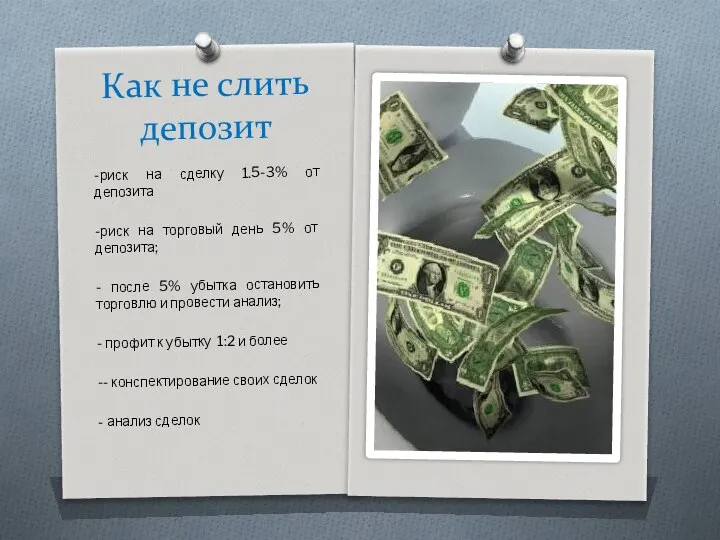 Как не слить депозит

-риск на сделку 1.5-3% от депозита

-риск на торговый день 5% от депозита;

- после 5% убытка остановить торговлю и провести анализ;

- профит к убытку 1:2 и более

-- конспектирование своих сделок

- анализ сделок